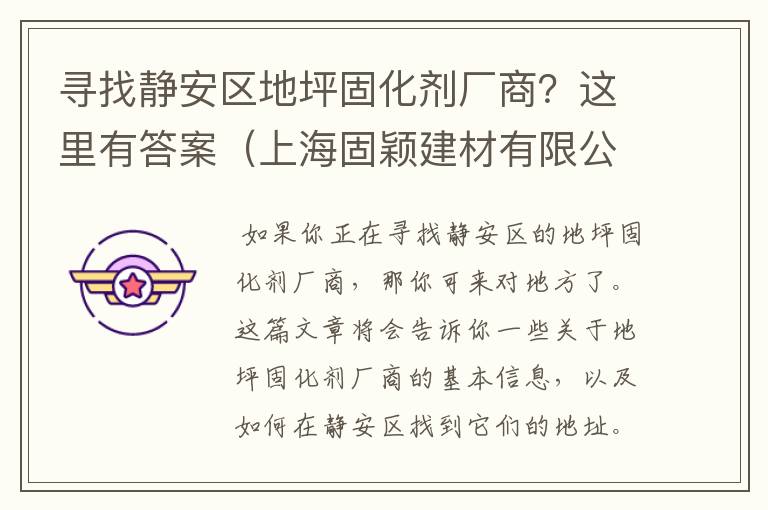 寻找静安区地坪固化剂厂商？这里有答案（上海固颖建材有限公

如果你正在寻找静安区的地坪固化剂厂商，那你可来对地方了。这篇文章将会告诉你一些关于地坪固化剂厂商的基本信息，以及如何在静安区找到它们的地址。